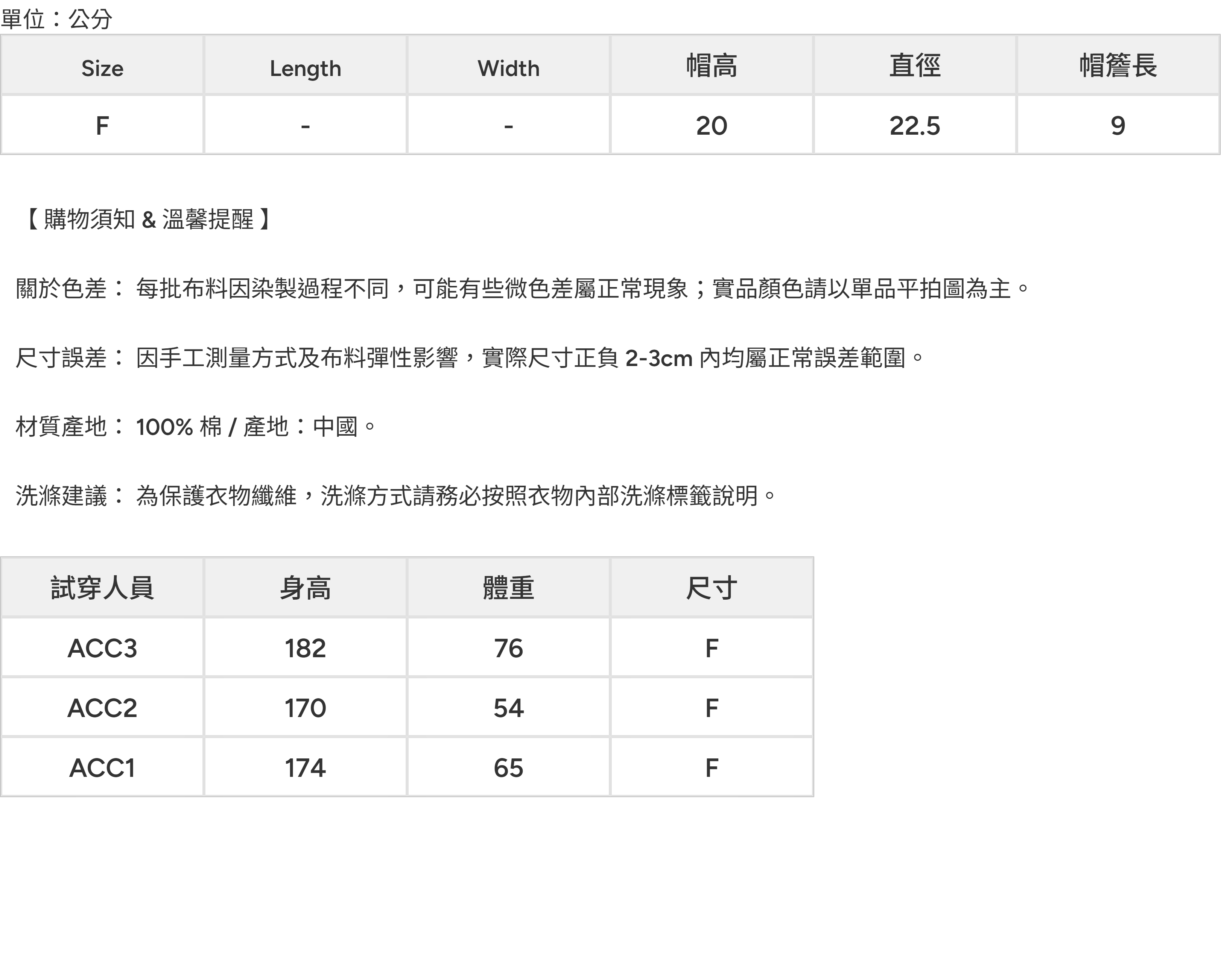 單位：公分

| Size | Length | Width | 帽高 | 直徑 | 帽簷長 |
|---|---|---|---|---|---|
| F | - | - | 20 | 22.5 | 9 |

【 購物須知 & 溫馨提醒 】

關於色差： 每批布料因染製過程不同，可能有些微色差屬正常現象；實品顏色請以單品平拍圖為主。

尺寸誤差： 因手工測量方式及布料彈性影響，實際尺寸正負 2-3cm 內均屬正常誤差範圍。

材質產地： 100% 棉 / 產地：中國。

洗滌建議： 為保護衣物纖維，洗滌方式請務必按照衣物內部洗滌標籤說明。

| 試穿人員 | 身高 | 體重 | 尺寸 |
|---|---|---|---|
| ACC3 | 182 | 76 | F |
| ACC2 | 170 | 54 | F |
| ACC1 | 174 | 65 | F |